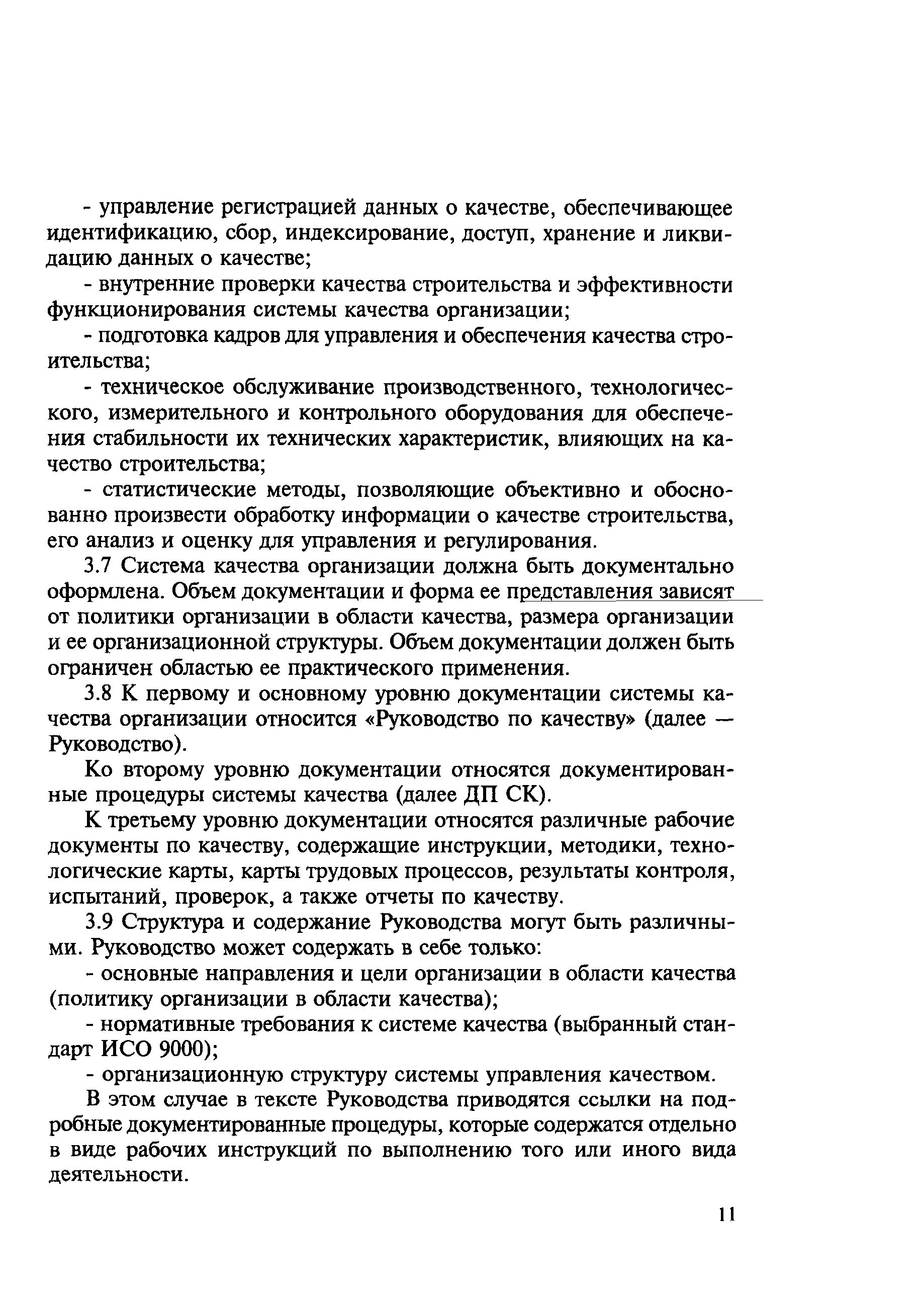 - управление регистрацией данных о качестве, обеспечивающее идентификацию, сбор, индексирование, доступ, хранение и ликвидацию данных о качестве;

- внутренние проверки качества строительства и эффективности функционирования системы качества организации;

- подготовка кадров для управления и обеспечения качества строительства;

- техническое обслуживание производственного, технологического, измерительного и контрольного оборудования для обеспечения стабильности их технических характеристик, влияющих на качество строительства;

- статистические методы, позволяющие объективно и обоснованно произвести обработку информации о качестве строительства, его анализ и оценку для управления и регулирования.

3.7 Система качества организации должна быть документально оформлена. Объем документации и форма ее представления зависят от политики организации в области качества, размера организации и ее организационной структуры. Объем документации должен быть ограничен областью ее практического применения.

3.8 К первому и основному уровню документации системы качества организации относится «Руководство по качеству» (далее — Руководство).

Ко второму уровню документации относятся документированные процедуры системы качества (далее ДП СК).

К третьему уровню документации относятся различные рабочие документы по качеству, содержащие инструкции, методики, технологические карты, карты трудовых процессов, результаты контроля, испытаний, проверок, а также отчеты по качеству.

3.9 Структура и содержание Руководства могут быть различными. Руководство может содержать в себе только:

- основные направления и цели организации в области качества (политику организации в области качества);

- нормативные требования к системе качества (выбранный стандарт ИСО 9000);

- организационную структуру системы управления качеством.

В этом случае в тексте Руководства приводятся ссылки на подробные документированные процедуры, которые содержатся отдельно в виде рабочих инструкций по выполнению того или иного вида деятельности.

11